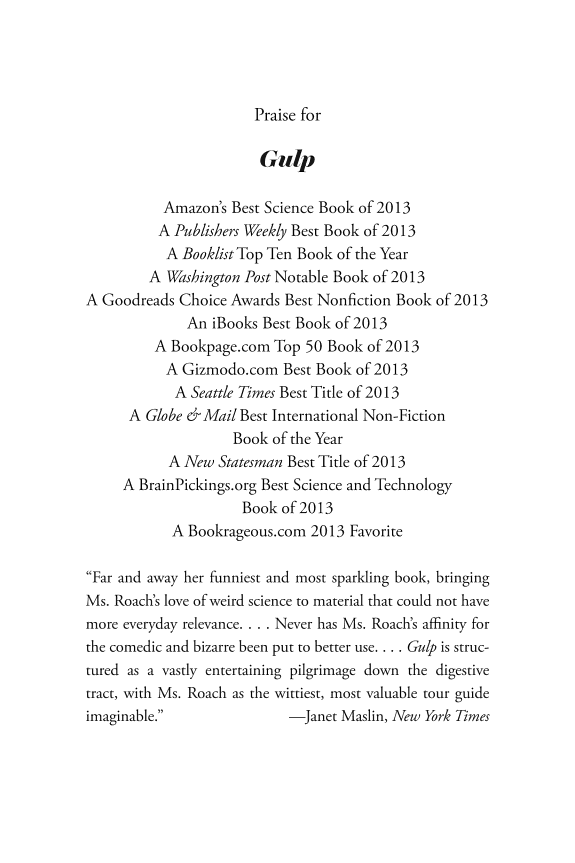 Praise for

Gulp

Amazon's Best Science Book of 2013
A Publishers Weekly Best Book of 2013
A Booklist Top Ten Book of the Year
A Washington Post Notable Book of 2013
A Goodreads Choice Awards Best Nonfiction Book of 2013
An iBooks Best Book of 2013
A Bookpage.com Top 50 Book of 2013
A Gizmodo.com Best Book of 2013
A Seattle Times Best Title of 2013
A Globe & Mail Best International Non-Fiction Book of the Year
A New Statesman Best Title of 2013
A BrainPickings.org Best Science and Technology Book of 2013
A Bookrageous.com 2013 Favorite

"Far and away her funniest and most sparkling book, bringing Ms. Roach's love of weird science to material that could not have more everyday relevance. . . . Never has Ms. Roach's affinity for the comedic and bizarre been put to better use. . . . Gulp is structured as a vastly entertaining pilgrimage down the digestive tract, with Ms. Roach as the wittiest, most valuable tour guide imaginable." —Janet Maslin, New York Times